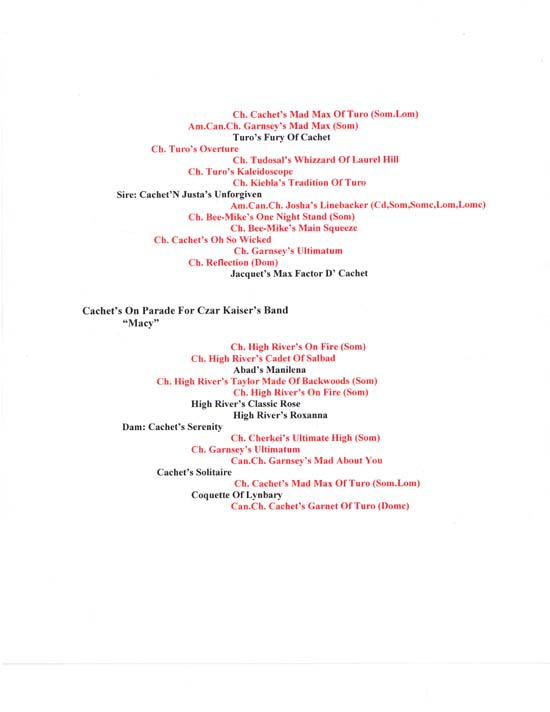 Ch. Cachet's Mad Max Of Turo (Som.Lom)
Am.Can.Ch. Garnsey's Mad Max (Som)
Turo's Fury Of Cachet
Ch. Turo's Overture
Ch. Tudosal's Whizzard Of Laurel Hill
Ch. Turo's Kaleidoscope
Ch. Kiebla's Tradition Of Turo
Sire: Cachet'N Justa's Unforgiven
Am.Can.Ch. Josha's Linebacker (Cd,Som,Somc,Lom,Lomc)
Ch. Bee-Mike's One Night Stand (Som)
Ch. Bee-Mike's Main Squeeze
Ch. Cachet's Oh So Wicked
Ch. Garnsey's Ultimatum
Ch. Reflection (Dom)
Jacquet's Max Factor D' Cachet

Cachet's On Parade For Czar Kaiser's Band
"Macy"

Ch. High River's On Fire (Som)
Ch. High River's Cadet Of Salbad
Abad's Manilena
Ch. High River's Taylor Made Of Backwoods (Som)
Ch. High River's On Fire (Som)
High River's Classic Rose
High River's Roxanna
Dam: Cachet's Serenity
Ch. Cherkei's Ultimate High (Som)
Ch. Garnsey's Ultimatum
Can.Ch. Garnsey's Mad About You
Cachet's Solitaire
Ch. Cachet's Mad Max Of Turo (Som.Lom)
Coquette Of Lynbary
Can.Ch. Cachet's Garnet Of Turo (Domc)